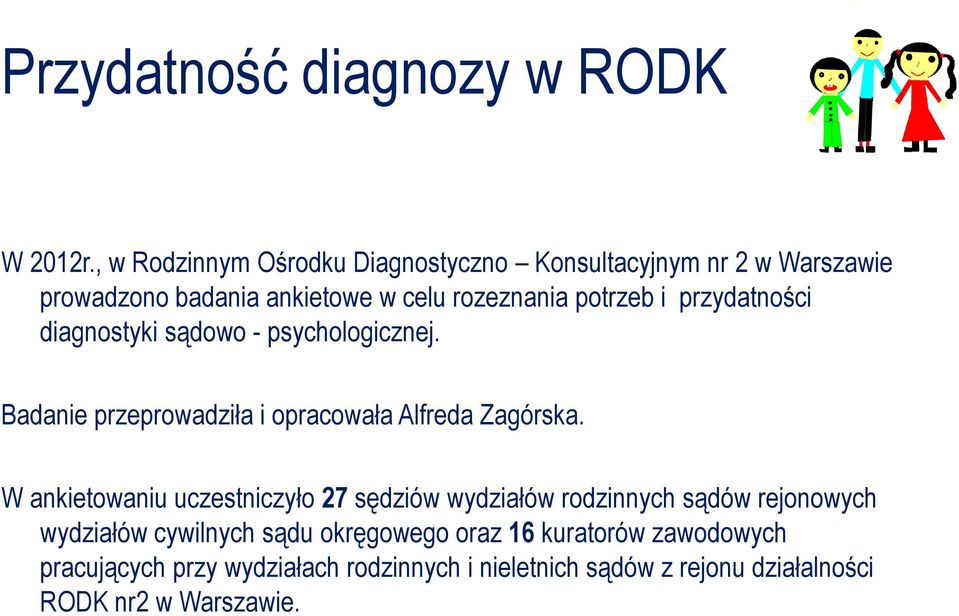 Przydatność diagnozy w RODK

W 2012r., w Rodzinnym Ośrodku Diagnostyczno – Konsultacyjnym nr 2 w Warszawie prowadzono badania ankietowe w celu rozeznania potrzeb i przydatności diagnostyki sądowo - psychologicznej.

Badanie przeprowadziła i opracowała Alfreda Zagórska.

W ankietowaniu uczestniczyło 27 sędziów wydziałów rodzinnych sądów rejonowych wydziałów cywilnych sądu okręgowego oraz 16 kuratorów zawodowych pracujących przy wydziałach rodzinnych i nieletnich sądów z rejonu działalności RODK nr2 w Warszawie.